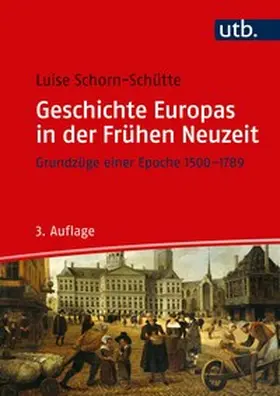 utb.

Luise Schorn-Schütte

Geschichte Europas in der Frühen Neuzeit

Grundzüge einer Epoche 1500–1789

3. Auflage